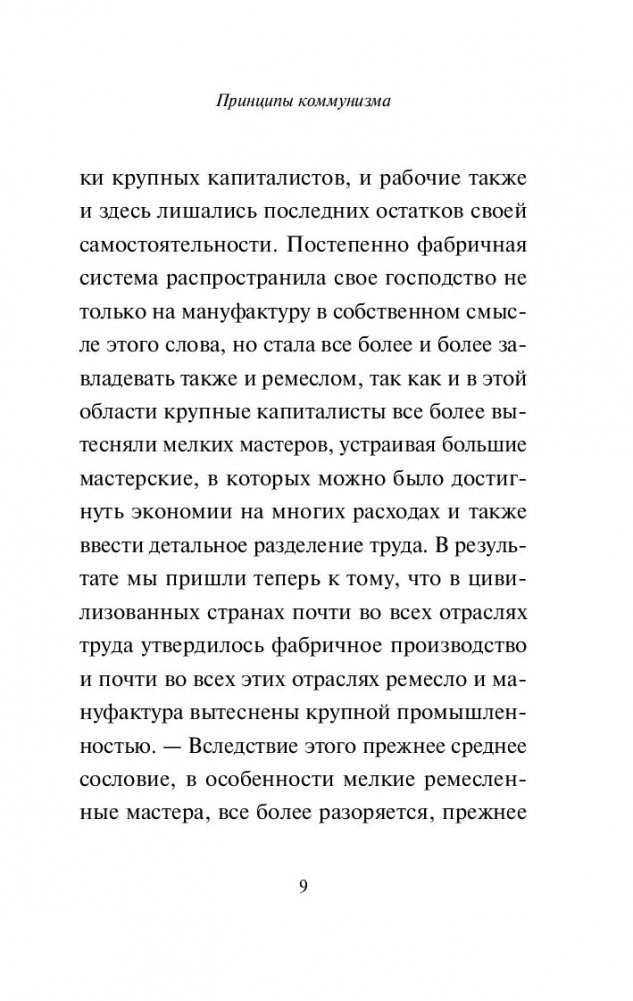 Принципы коммунизма

ки крупных капиталистов, и рабочие также и здесь лишались последних остатков своей самостоятельности. Постепенно фабричная система распространила свое господство не только на мануфактуру в собственном смысле этого слова, но стала все более и более завладевать также и ремеслом, так как и в этой области крупные капиталисты все более вытесняли мелких мастеров, устраивая большие мастерские, в которых можно было достигнуть экономии на многих расходах и также ввести детальное разделение труда. В результате мы пришли теперь к тому, что в цивилизованных странах почти во всех отраслях труда утвердилось фабричное производство и почти во всех этих отраслях ремесло и мануфактура вытеснены крупной промышленностью. — Вследствие этого прежнее среднее сословие, в особенности мелкие ремесленные мастера, все более разоряется, прежнее

9